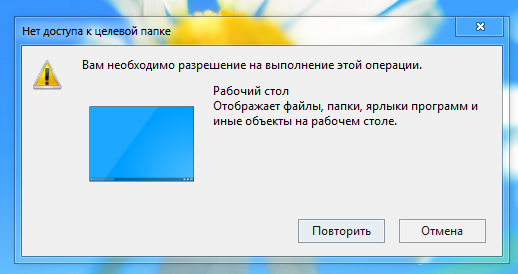 Нет доступа к целевой папке

Вам необходимо разрешение на выполнение этой операции.

Рабочий стол
Отображает файлы, папки, ярлыки программ и иные объекты на рабочем столе.

Повторить

Отмена